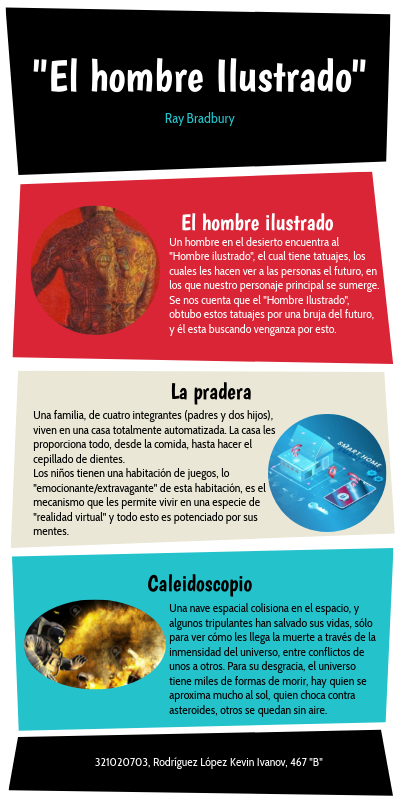 "El hombre Ilustrado"

Ray Bradbury

El hombre ilustrado

Un hombre en el desierto encuentra al "Hombre ilustrado", el cual tiene tatuajes, los cuales les hacen ver a las personas el futuro, en los que nuestro personaje principal se sumerge. Se nos cuenta que el "Hombre Ilustrado", obtubo estos tatuajes por una bruja del futuro, y él esta buscando venganza por esto.

La pradera

Una familia, de cuatro integrantes (padres y dos hijos), viven en una casa totalmente automatizada. La casa les proporciona todo, desde la comida, hasta hacer el cepillado de dientes.
Los niños tienen una habitación de juegos, lo "emocionante/extravagante" de esta habitación, es el mecanismo que les permite vivir en una especie de "realidad virtual" y todo esto es potenciado por sus mentes.

SMART HOME

Caleidoscopio

Una nave espacial colisiona en el espacio, y algunos tripulantes han salvado sus vidas, sólo para ver cómo les llega la muerte a través de la inmensidad del universo, entre conflictos de unos a otros. Para su desgracia, el universo tiene miles de formas de morir, hay quien se aproxima mucho al sol, quien choca contra asteroides, otros se quedan sin aire.

321020703, Rodríguez López Kevin Ivanov, 467 "B"